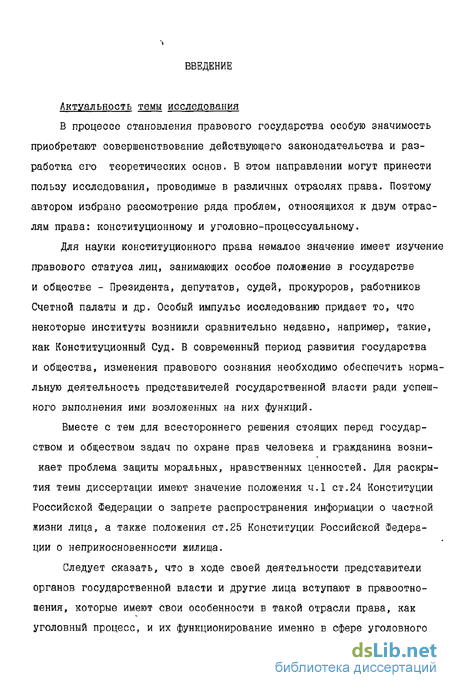 ВВЕДЕНИЕ

Актуальность темы исследования

В процессе становления правового государства особую значимость приобретают совершенствование действующего законодательства и разработка его теоретических основ. В этом направлении могут принести пользу исследования, проводимые в различных отраслях права. Поэтому автором избрано рассмотрение ряда проблем, относящихся к двум отраслям права: конституционному и уголовно-процессуальному.

Для науки конституционного права немалое значение имеет изучение правового статуса лиц, занимающих особое положение в государстве и обществе - Президента, депутатов, судей, прокуроров, работников Счетной палаты и др. Особый импульс исследованию придает то, что некоторые институты возникли сравнительно недавно, например, такие, как Конституционный Суд. В современный период развития государства и общества, изменения правового сознания необходимо обеспечить нормальную деятельность представителей государственной власти ради успешного выполнения ими возложенных на них функций.

Вместе с тем для всестороннего решения стоящих перед государством и обществом задач по охране прав человека и гражданина возникает проблема защиты моральных, нравственных ценностей. Для раскрытия темы диссертации имеют значение положения ч.1 ст.24 Конституции Российской Федерации о запрете распространения информации о частной жизни лица, а также положения ст.25 Конституции Российской Федерации о неприкосновенности жилища.

Следует сказать, что в ходе своей деятельности представители органов государственной власти и другие лица вступают в правоотношения, которые имеют свои особенности в такой отрасли права, как уголовный процесс, и их функционирование именно в сфере уголовного

dsLib.net
библиотека диссертаций